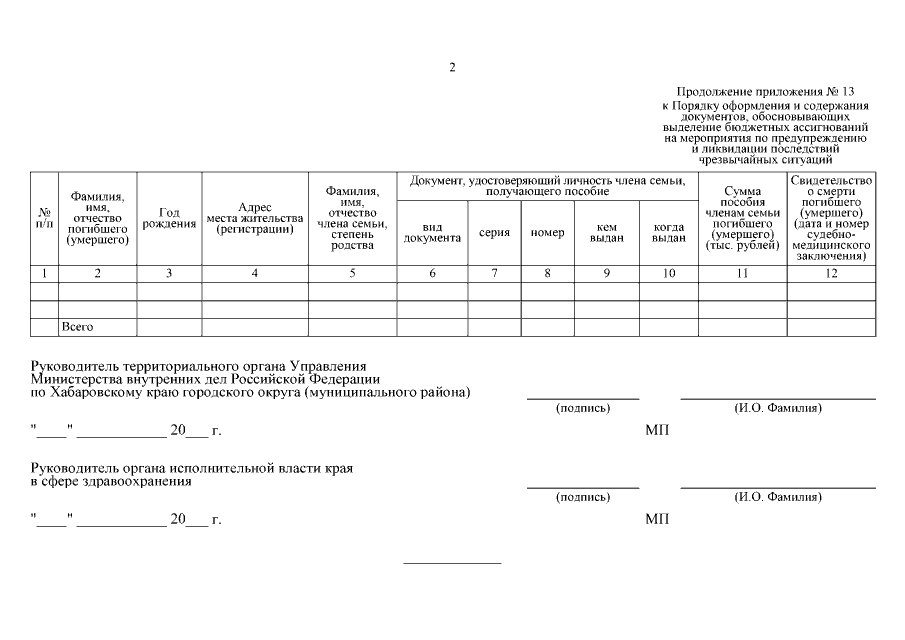 2

Продолжение приложения № 13
к Порядку оформления и содержания документов, обосновывающих выделение бюджетных ассигнований на мероприятия по предупреждению и ликвидации последствий чрезвычайных ситуаций

| № п/п | Фамилия, имя, отчество погибшего (умершего) | Год рождения | Адрес места жительства (регистрации) | Фамилия, имя, отчество члена семьи, степень родства | Документ, удостоверяющий личность члена семьи, получающего пособие: вид документа | серия | номер | кем выдан | когда выдан | Сумма пособия членам семьи погибшего (умершего) (тыс. рублей) | Свидетельство о смерти погибшего (умершего) (дата и номер судебно-медицинского заключения) |
|---|---|---|---|---|---|---|---|---|---|---|---|
| 1 | 2 | 3 | 4 | 5 | 6 | 7 | 8 | 9 | 10 | 11 | 12 |
| | | | | | | | | | | | |
| | | | | | | | | | | | |
| | Всего | | | | | | | | | | |

Руководитель территориального органа Управления Министерства внутренних дел Российской Федерации по Хабаровскому краю городского округа (муниципального района)

(подпись) (И.О. Фамилия)

"____" ____________ 20___ г. МП

Руководитель органа исполнительной власти края в сфере здравоохранения

(подпись) (И.О. Фамилия)

"____" ____________ 20___ г. МП